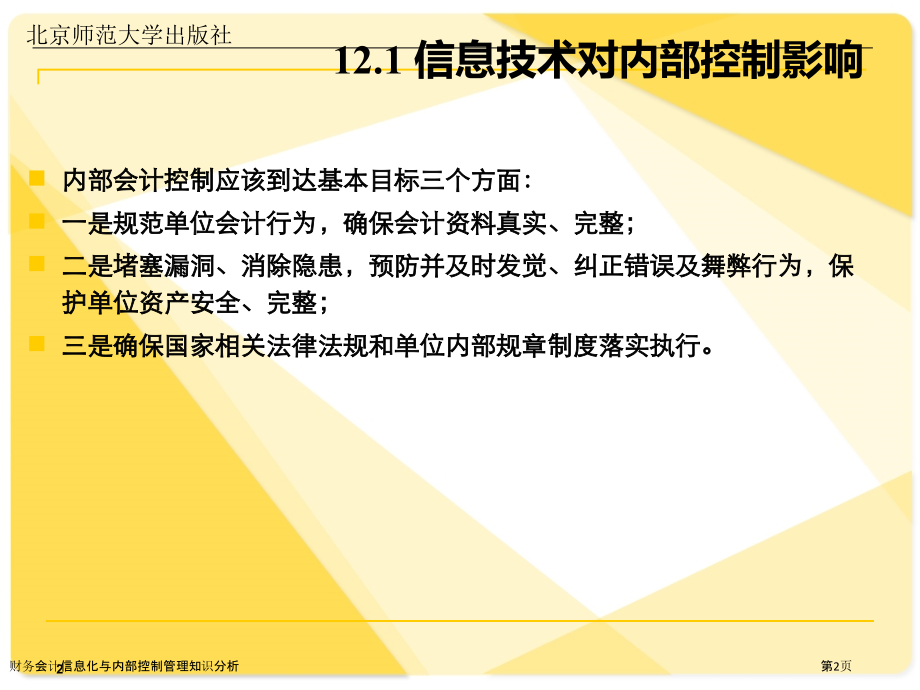 北京师范大学出版社

12.1 信息技术对内部控制影响

内部会计控制应该到达基本目标三个方面：

一是规范单位会计行为，确保会计资料真实、完整；

二是堵塞漏洞、消除隐患，预防并及时发觉、纠正错误及舞弊行为，保护单位资产安全、完整；

三是确保国家相关法律法规和单位内部规章制度落实执行。

财务会计信息化与内部控制管理知识分析 2

第2页